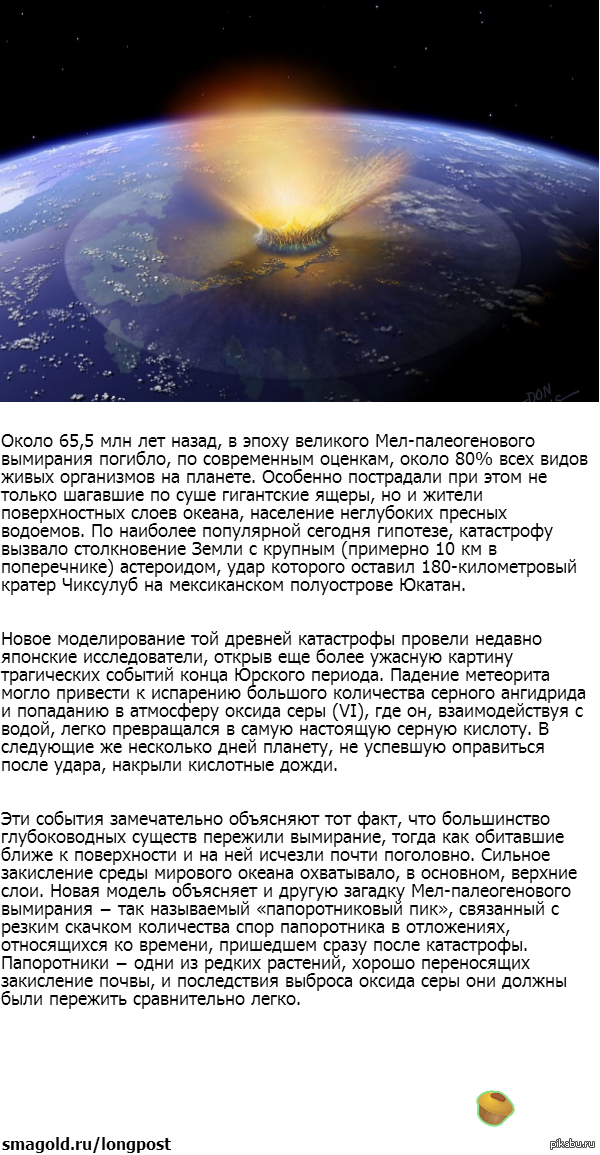 DON

Около 65,5 млн лет назад, в эпоху великого Мел-палеогенового вымирания погибло, по современным оценкам, около 80% всех видов живых организмов на планете. Особенно пострадали при этом не только шагавшие по суше гигантские ящеры, но и жители поверхностных слоев океана, население неглубоких пресных водоемов. По наиболее популярной сегодня гипотезе, катастрофу вызвало столкновение Земли с крупным (примерно 10 км в поперечнике) астероидом, удар которого оставил 180-километровый кратер Чиксулуб на мексиканском полуострове Юкатан.

Новое моделирование той древней катастрофы провели недавно японские исследователи, открыв еще более ужасную картину трагических событий конца Юрского периода. Падение метеорита могло привести к испарению большого количества серного ангидрида и попаданию в атмосферу оксида серы (VI), где он, взаимодействуя с водой, легко превращался в самую настоящую серную кислоту. В следующие же несколько дней планету, не успевшую оправиться после удара, накрыли кислотные дожди.

Эти события замечательно объясняют тот факт, что большинство глубоководных существ пережили вымирание, тогда как обитавшие ближе к поверхности и на ней исчезли почти поголовно. Сильное закисление среды мирового океана охватывало, в основном, верхние слои. Новая модель объясняет и другую загадку Мел-палеогенового вымирания – так называемый «папоротниковый пик», связанный с резким скачком количества спор папоротника в отложениях, относящихся ко времени, пришедшем сразу после катастрофы. Папоротники – одни из редких растений, хорошо переносящих закисление почвы, и последствия выброса оксида серы они должны были пережить сравнительно легко.

smagold.ru/longpost

pikabu.ru